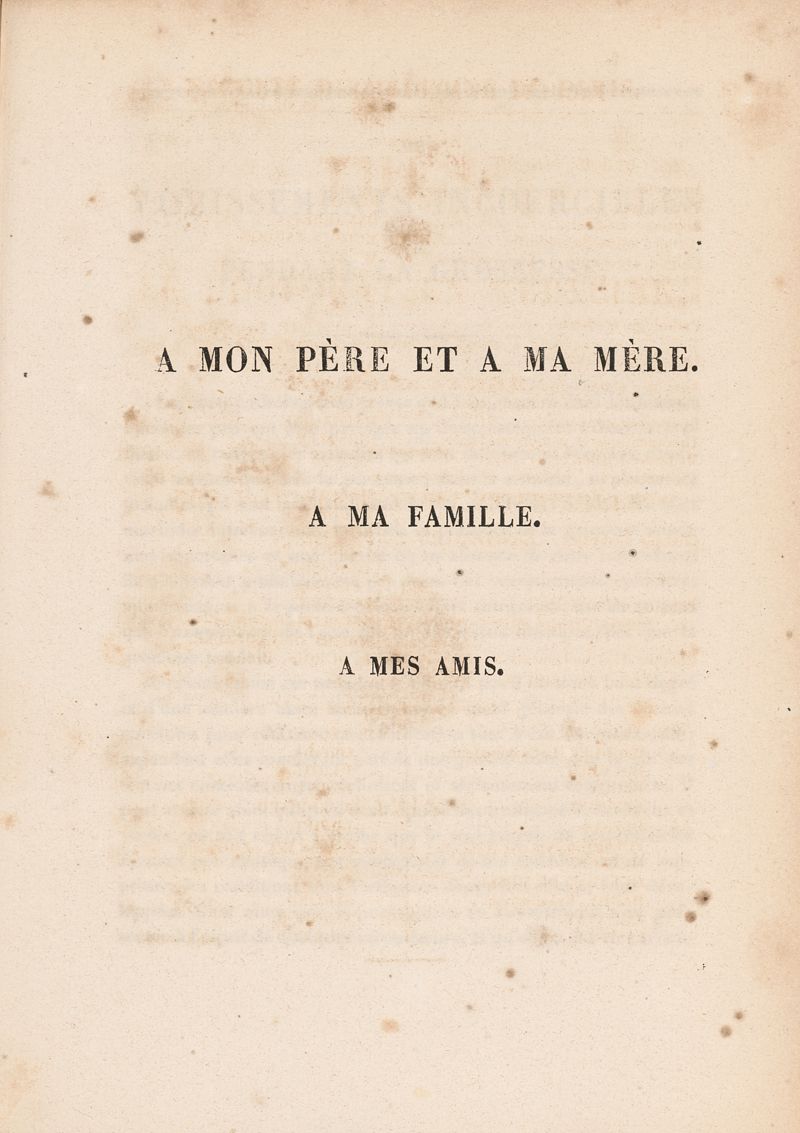 A MON PÈRE ET A MA MÈRE.

A MA FAMILLE.

A MES AMIS.